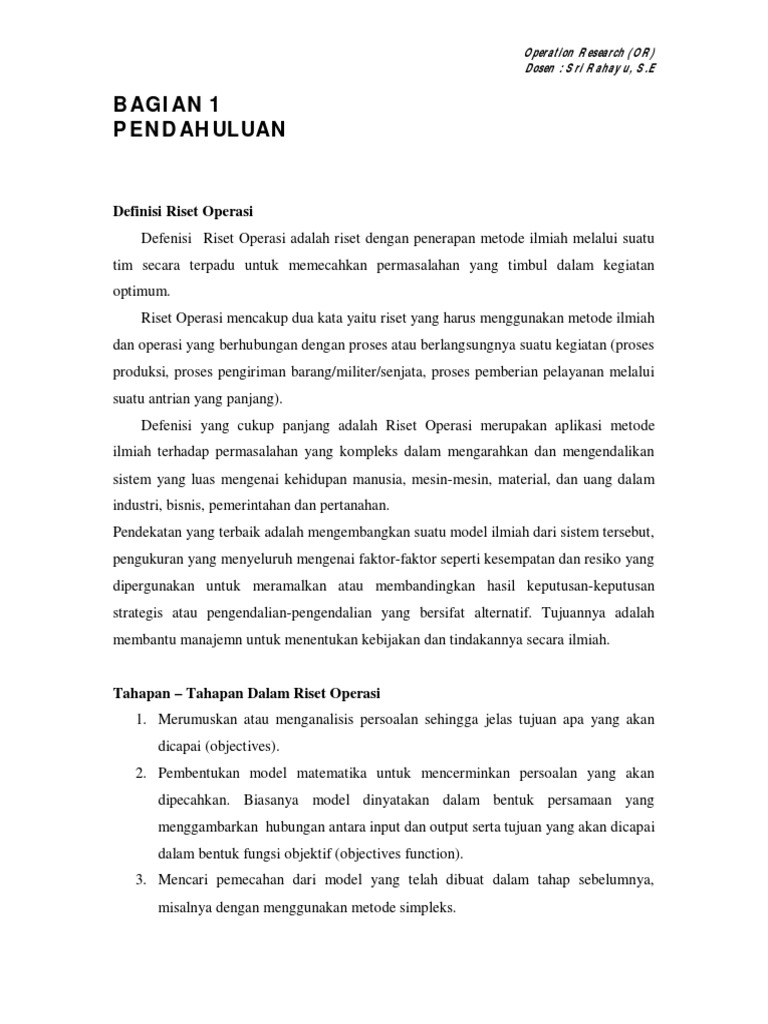 Operation Research (OR)
Dosen : Sri Rahayu, S.E

BAGIAN 1
PENDAHULUAN

Definisi Riset Operasi

Defenisi Riset Operasi adalah riset dengan penerapan metode ilmiah melalui suatu tim secara terpadu untuk memecahkan permasalahan yang timbul dalam kegiatan optimum.

Riset Operasi mencakup dua kata yaitu riset yang harus menggunakan metode ilmiah dan operasi yang berhubungan dengan proses atau berlangsungnya suatu kegiatan (proses produksi, proses pengiriman barang/militer/senjata, proses pemberian pelayanan melalui suatu antrian yang panjang).

Defenisi yang cukup panjang adalah Riset Operasi merupakan aplikasi metode ilmiah terhadap permasalahan yang kompleks dalam mengarahkan dan mengendalikan sistem yang luas mengenai kehidupan manusia, mesin-mesin, material, dan uang dalam industri, bisnis, pemerintahan dan pertanahan.

Pendekatan yang terbaik adalah mengembangkan suatu model ilmiah dari sistem tersebut, pengukuran yang menyeluruh mengenai faktor-faktor seperti kesempatan dan resiko yang dipergunakan untuk meramalkan atau membandingkan hasil keputusan-keputusan strategis atau pengendalian-pengendalian yang bersifat alternatif. Tujuannya adalah membantu manajemn untuk menentukan kebijakan dan tindakannya secara ilmiah.

Tahapan – Tahapan Dalam Riset Operasi

1. Merumuskan atau menganalisis persoalan sehingga jelas tujuan apa yang akan dicapai (objectives).
2. Pembentukan model matematika untuk mencerminkan persoalan yang akan dipecahkan. Biasanya model dinyatakan dalam bentuk persamaan yang menggambarkan hubungan antara input dan output serta tujuan yang akan dicapai dalam bentuk fungsi objektif (objectives function).
3. Mencari pemecahan dari model yang telah dibuat dalam tahap sebelumnya, misalnya dengan menggunakan metode simpleks.